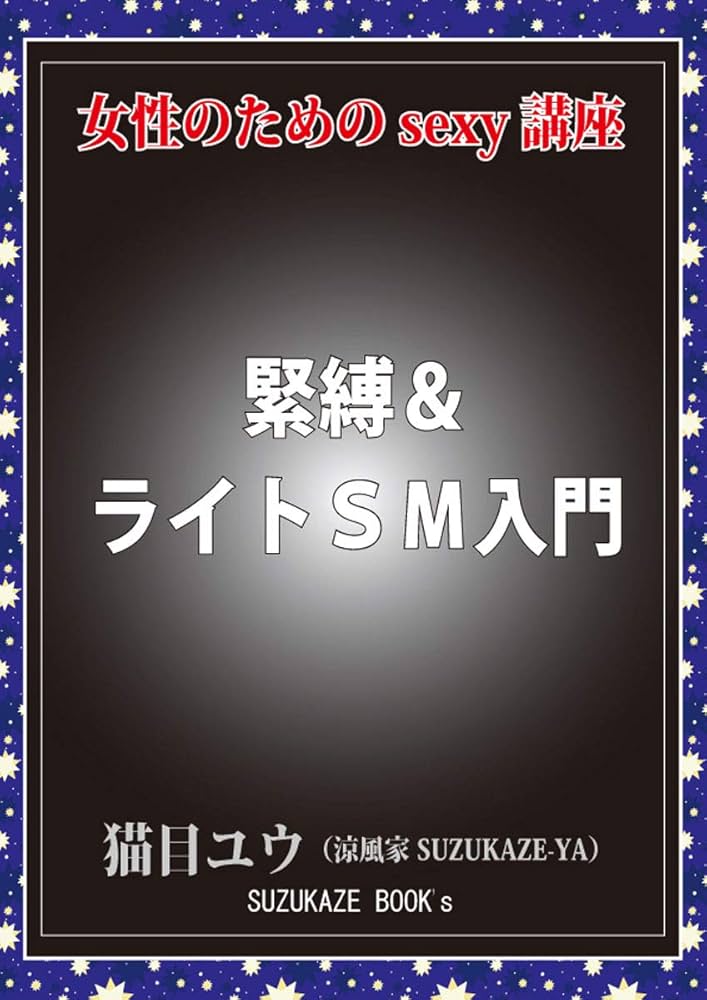 女性のための sexy 講座

緊縛＆
ライトＳＭ入門

猫目ユウ（涼風家 SUZUKAZE-YA）
SUZUKAZE BOOK's